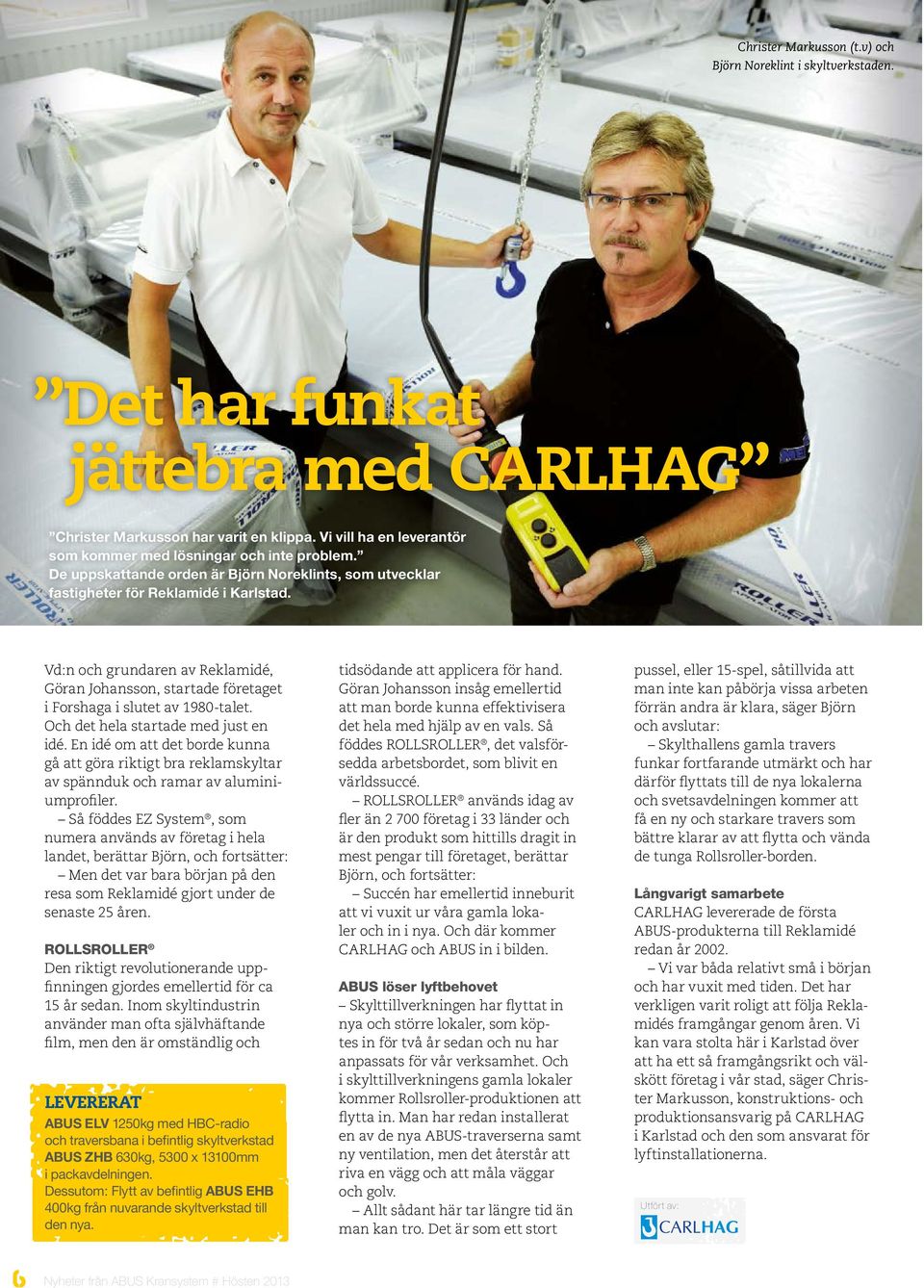 Christer Markusson (t.v) och Björn Noreklint i skyltverkstaden.

”Det har funkat jättebra med CARLHAG”

”Christer Markusson har varit en klippa. Vi vill ha en leverantör som kommer med lösningar och inte problem.” De uppskattande orden är Björn Noreklints, som utvecklar fastigheter för Reklamidé i Karlstad.

Vd:n och grundaren av Reklamidé, Göran Johansson, startade företaget i Forshaga i slutet av 1980-talet. Och det hela startade med just en idé. En idé om att det borde kunna gå att göra riktigt bra reklamskyltar av spännduk och ramar av aluminiumprofiler.

– Så föddes EZ System®, som numera används av företag i hela landet, berättar Björn, och fortsätter:

– Men det var bara början på den resa som Reklamidé gjort under de senaste 25 åren.

ROLLSROLLER®
Den riktigt revolutionerande uppfinningen gjordes emellertid för ca 15 år sedan. Inom skyltindustrin använder man ofta självhäftande film, men den är omständlig och tidsödande att applicera för hand. Göran Johansson insåg emellertid att man borde kunna effektivisera det hela med hjälp av en vals. Så föddes ROLLSROLLER®, det valsförsedda arbetsbordet, som blivit en världssuccé.

– ROLLSROLLER® används idag av fler än 2 700 företag i 33 länder och är den produkt som hittills dragit in mest pengar till företaget, berättar Björn, och fortsätter:

– Succén har emellertid inneburit att vi vuxit ur våra gamla lokaler och in i nya. Och där kommer CARLHAG och ABUS in i bilden.

ABUS löser lyftbehovet
– Skylttillverkningen har flyttat in nya och större lokaler, som köptes in för två år sedan och nu har anpassats för vår verksamhet. Och i skylttillverkningens gamla lokaler kommer Rollsroller-produktionen att flytta in. Man har redan installerat en av de nya ABUS-traverserna samt ny ventilation, men det återstår att riva en vägg och att måla väggar och golv.

– Allt sådant här tar längre tid än man kan tro. Det är som ett stort pussel, eller 15-spel, såtillvida att man inte kan påbörja vissa arbeten förrän andra är klara, säger Björn och avslutar:

– Skylthallens gamla travers funkar fortfarande utmärkt och har därför flyttats till de nya lokalerna och svetsavdelningen kommer att få en ny och starkare travers som bättre klarar av att flytta och vända de tunga Rollsroller-borden.

Långvarigt samarbete
CARLHAG levererade de första ABUS-produkterna till Reklamidé redan år 2002.

– Vi var båda relativt små i början och har vuxit med tiden. Det har verkligen varit roligt att följa Reklamidés framgångar genom åren. Vi kan vara stolta här i Karlstad över att ha ett så framgångsrikt och välskött företag i vår stad, säger Christer Markusson, konstruktions- och produktionsansvarig på CARLHAG i Karlstad och den som ansvarat för lyftinstallationerna.

LEVERERAT
ABUS ELV 1250kg med HBC-radio och traversbana i befintlig skyltverkstad
ABUS ZHB 630kg, 5300 x 13100mm i packavdelningen.
Dessutom: Flytt av befintlig ABUS EHB 400kg från nuvarande skyltverkstad till den nya.

Utfört av:
CARLHAG

6 Nyheter från ABUS Kransystem # Hösten 2013